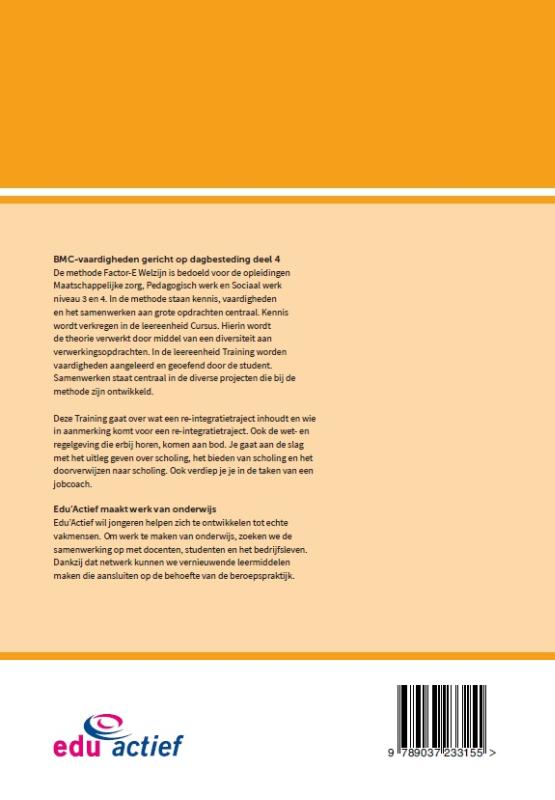 BMC-vaardigheden gericht op dagbesteding deel 4
De methode Factor-E Welzijn is bedoeld voor de opleidingen Maatschappelijke zorg, Pedagogisch werk en Sociaal werk niveau 3 en 4. In de methode staan kennis, vaardigheden en het samenwerken aan grote opdrachten centraal. Kennis wordt verkregen in de leereenheid Cursus. Hierin wordt de theorie verwerkt door middel van een diversiteit aan verwerkingsopdrachten. In de leereenheid Training worden vaardigheden aangeleerd en geoefend door de student. Samenwerken staat centraal in de diverse projecten die bij de methode zijn ontwikkeld.

Deze Training gaat over wat een re-integratietraject inhoudt en wie in aanmerking komt voor een re-integratietraject. Ook de wet- en regelgeving die erbij horen, komen aan bod. Je gaat aan de slag met het uitleg geven over scholing, het bieden van scholing en het doorverwijzen naar scholing. Ook verdiep je je in de taken van een jobcoach.

Edu'Actief maakt werk van onderwijs
Edu'Actief wil jongeren helpen zich te ontwikkelen tot echte vakmensen. Om werk te maken van onderwijs, zoeken we de samenwerking op met docenten, studenten en het bedrijfsleven. Dankzij dat netwerk kunnen we vernieuwende leermiddelen maken die aansluiten op de behoefte van de beroepspraktijk.

edu actief

9 789037 233155 >